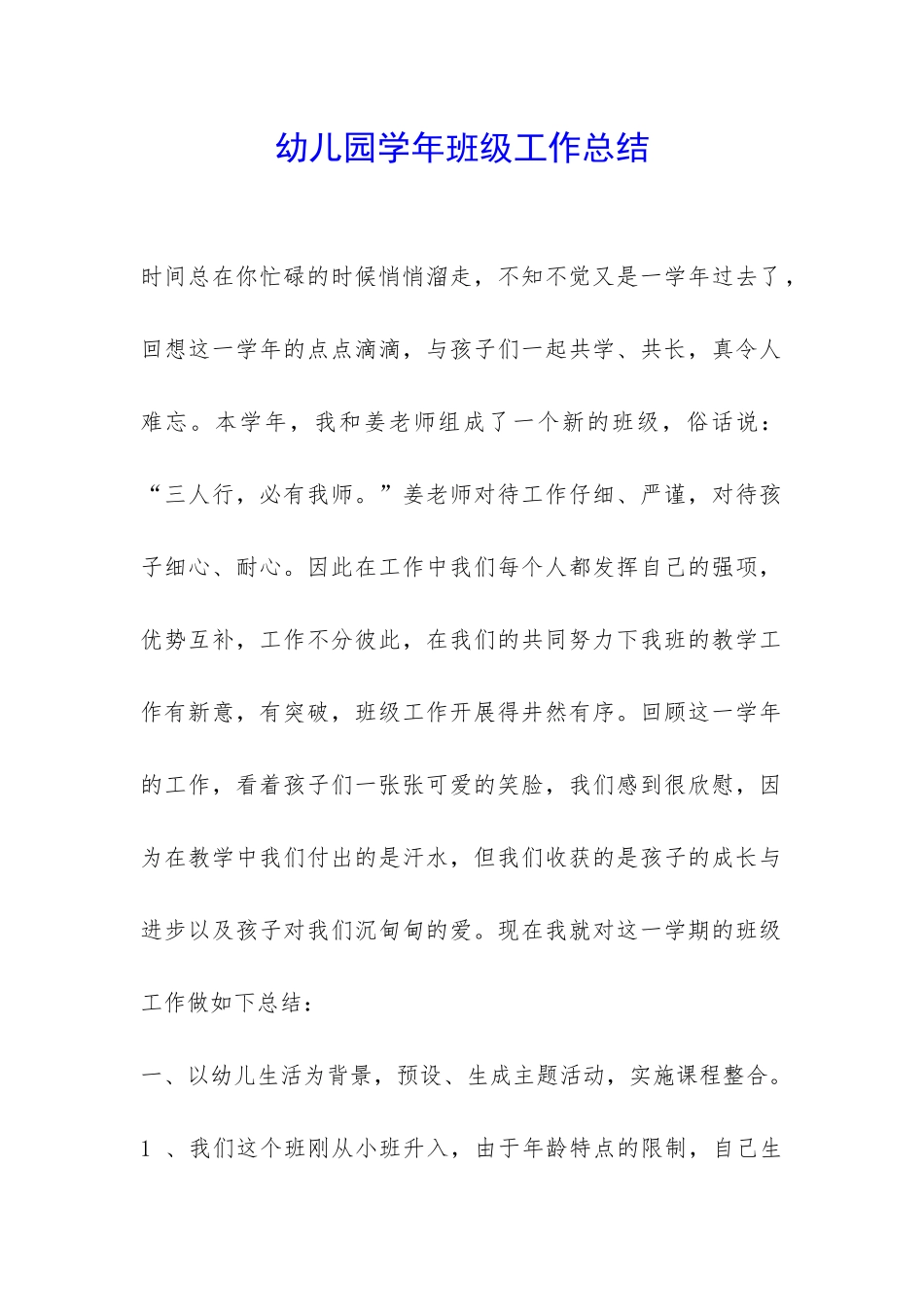 幼儿园学年班级工作总结

时间总在你忙碌的时候悄悄溜走，不知不觉又是一学年过去了，回想这一学年的点点滴滴，与孩子们一起共学、共长，真令人难忘。本学年，我和姜老师组成了一个新的班级，俗话说：“三人行，必有我师。”姜老师对待工作仔细、严谨，对待孩子细心、耐心。因此在工作中我们每个人都发挥自己的强项，优势互补，工作不分彼此，在我们的共同努力下我班的教学工作有新意，有突破，班级工作开展得井然有序。回顾这一学年的工作，看着孩子们一张张可爱的笑脸，我们感到很欣慰，因为在教学中我们付出的是汗水，但我们收获的是孩子的成长与进步以及孩子对我们沉甸甸的爱。现在我就对这一学期的班级工作做如下总结：

一、以幼儿生活为背景，预设、生成主题活动，实施课程整合。

1 、我们这个班刚从小班升入，由于年龄特点的限制，自己生